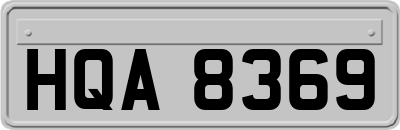 HQA 8369